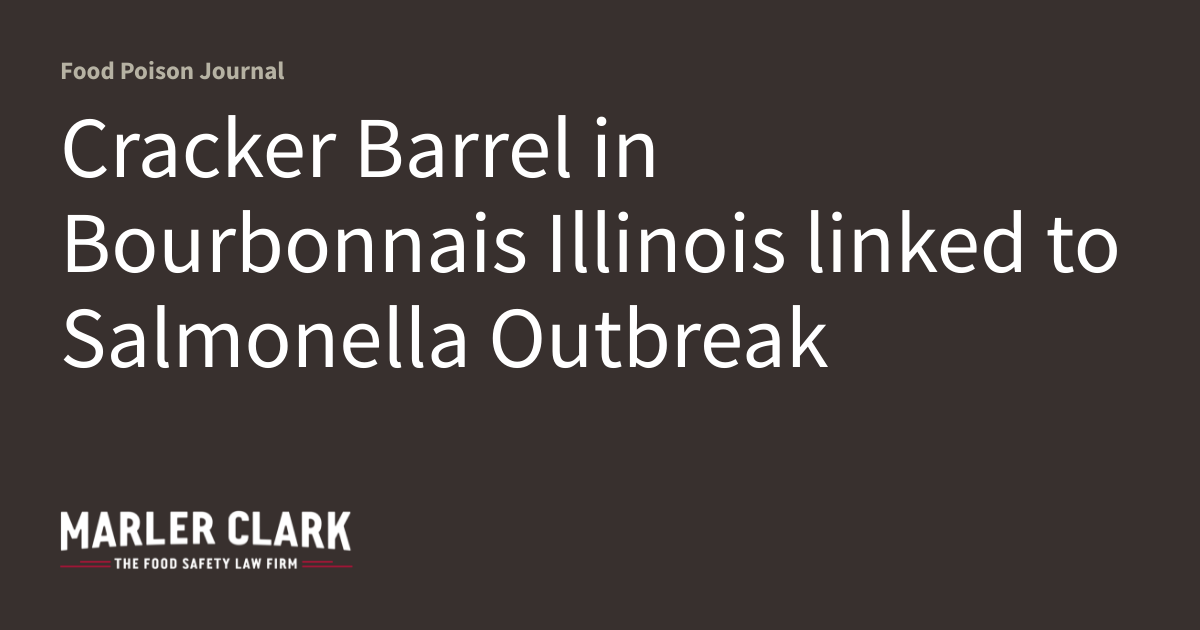 Food Poison Journal

Cracker Barrel in Bourbonnais Illinois linked to Salmonella Outbreak

MARLER CLARK
THE FOOD SAFETY LAW FIRM